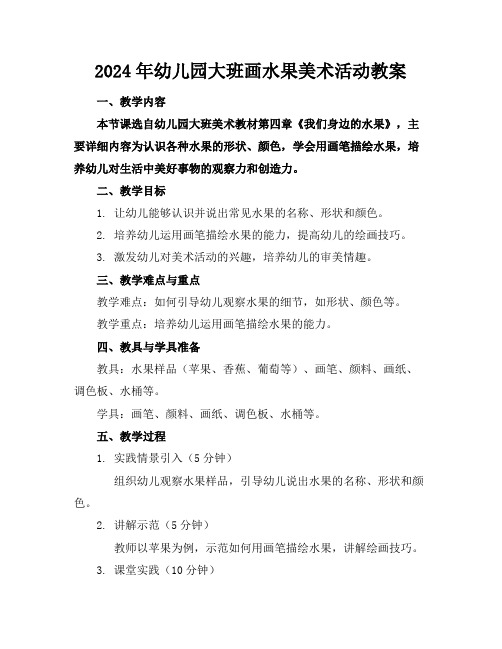 2024年幼儿园大班画水果美术活动教案

一、教学内容

本节课选自幼儿园大班美术教材第四章《我们身边的水果》，主要详细内容为认识各种水果的形状、颜色，学会用画笔描绘水果，培养幼儿对生活中美好事物的观察力和创造力。

二、教学目标

1. 让幼儿能够认识并说出常见水果的名称、形状和颜色。

2. 培养幼儿运用画笔描绘水果的能力，提高幼儿的绘画技巧。

3. 激发幼儿对美术活动的兴趣，培养幼儿的审美情趣。

三、教学难点与重点

教学难点：如何引导幼儿观察水果的细节，如形状、颜色等。

教学重点：培养幼儿运用画笔描绘水果的能力。

四、教具与学具准备

教具：水果样品（苹果、香蕉、葡萄等）、画笔、颜料、画纸、调色板、水桶等。

学具：画笔、颜料、画纸、调色板、水桶等。

五、教学过程

1. 实践情景引入（5分钟）

组织幼儿观察水果样品，引导幼儿说出水果的名称、形状和颜色。

2. 讲解示范（5分钟）

教师以苹果为例，示范如何用画笔描绘水果，讲解绘画技巧。

3. 课堂实践（10分钟）